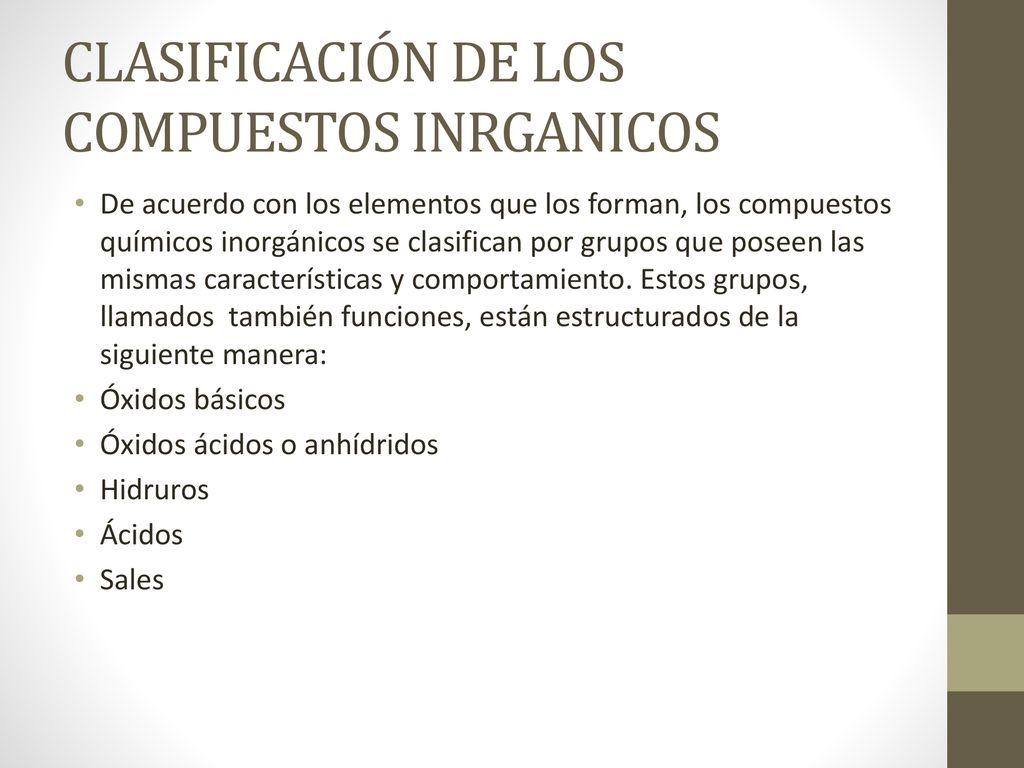 CLASIFICACIÓN DE LOS COMPUESTOS INRGANICOS

• De acuerdo con los elementos que los forman, los compuestos químicos inorgánicos se clasifican por grupos que poseen las mismas características y comportamiento. Estos grupos, llamados también funciones, están estructurados de la siguiente manera:
• Óxidos básicos
• Óxidos ácidos o anhídridos
• Hidruros
• Ácidos
• Sales